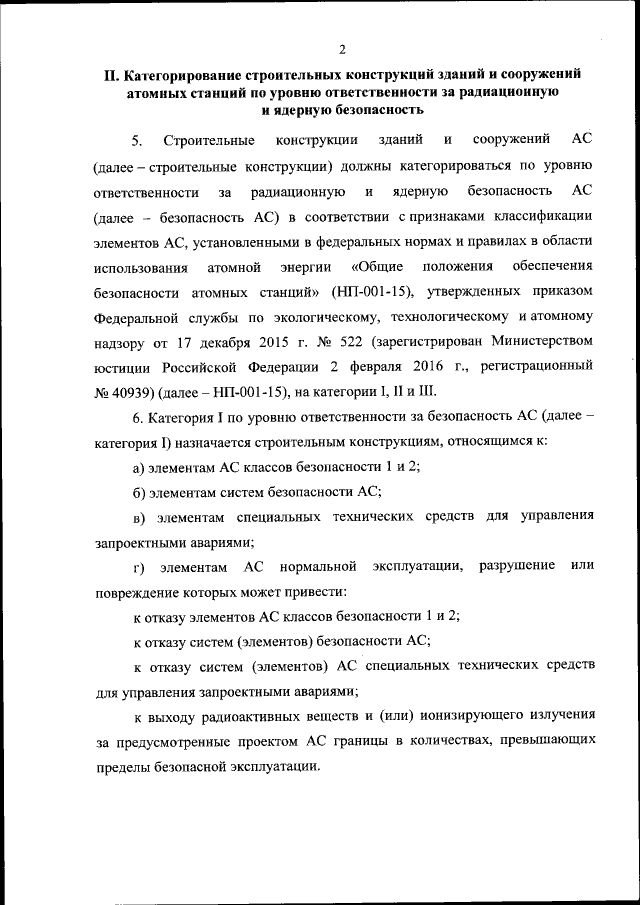 2

II. Категорирование строительных конструкций зданий и сооружений атомных станций по уровню ответственности за радиационную и ядерную безопасность

5. Строительные конструкции зданий и сооружений АС (далее – строительные конструкции) должны категорироваться по уровню ответственности за радиационную и ядерную безопасность АС (далее – безопасность АС) в соответствии с признаками классификации элементов АС, установленными в федеральных нормах и правилах в области использования атомной энергии «Общие положения обеспечения безопасности атомных станций» (НП-001-15), утвержденных приказом Федеральной службы по экологическому, технологическому и атомному надзору от 17 декабря 2015 г. № 522 (зарегистрирован Министерством юстиции Российской Федерации 2 февраля 2016 г., регистрационный № 40939) (далее – НП-001-15), на категории I, II и III.

6. Категория I по уровню ответственности за безопасность АС (далее – категория I) назначается строительным конструкциям, относящимся к:

а) элементам АС классов безопасности 1 и 2;

б) элементам систем безопасности АС;

в) элементам специальных технических средств для управления запроектными авариями;

г) элементам АС нормальной эксплуатации, разрушение или повреждение которых может привести:

к отказу элементов АС классов безопасности 1 и 2;

к отказу систем (элементов) безопасности АС;

к отказу систем (элементов) АС специальных технических средств для управления запроектными авариями;

к выходу радиоактивных веществ и (или) ионизирующего излучения за предусмотренные проектом АС границы в количествах, превышающих пределы безопасной эксплуатации.